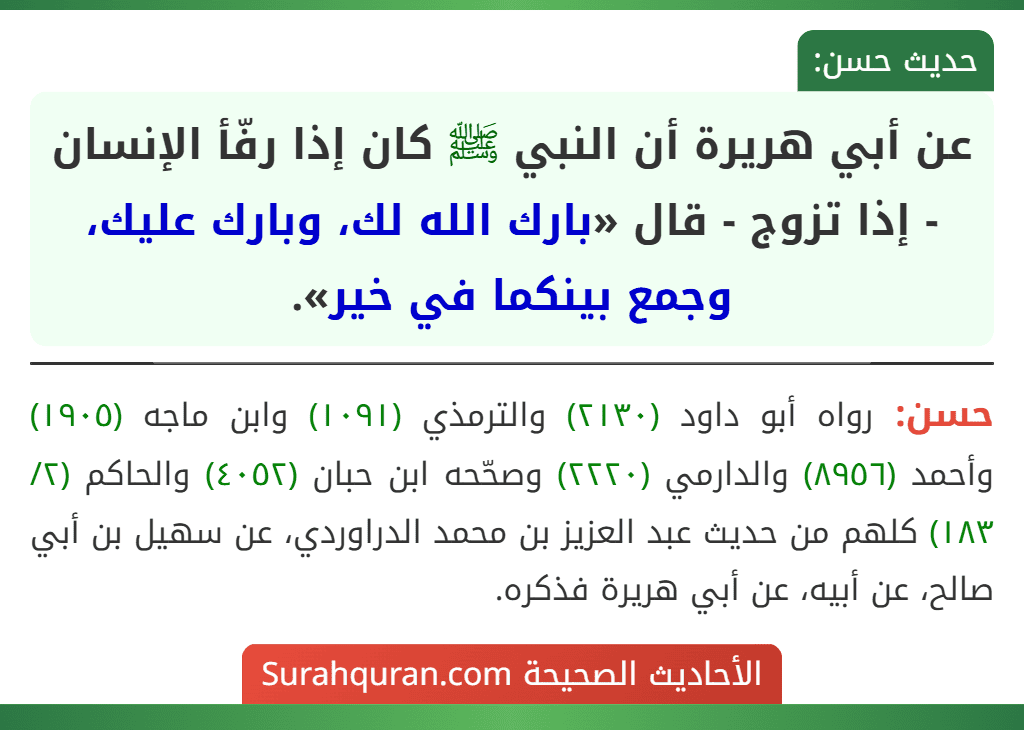 حديث حسن:

عن أبي هريرة أن النبي ﷺ كان إذا رفّأ الإنسان - إذا تزوج - قال «بارك الله لك، وبارك عليك، وجمع بينكما في خير».

حسن: رواه أبو داود (٢١٣٠) والترمذي (١٠٩١) وابن ماجه (١٩٠٥) وأحمد (٨٩٥٦) والدارمي (٢٢٢٠) وصحّحه ابن حبان (٤٠٥٢) والحاكم (٢/ ١٨٣) كلهم من حديث عبد العزيز بن محمد الدراوردي، عن سهيل بن أبي صالح، عن أبيه، عن أبي هريرة فذكره.

الأحاديث الصحيحة Surahquran.com